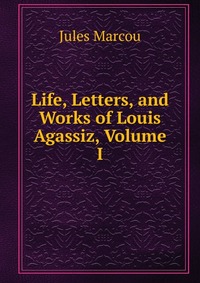 Jules Marcou

Life, Letters, and Works of Louis Agassiz, Volume I